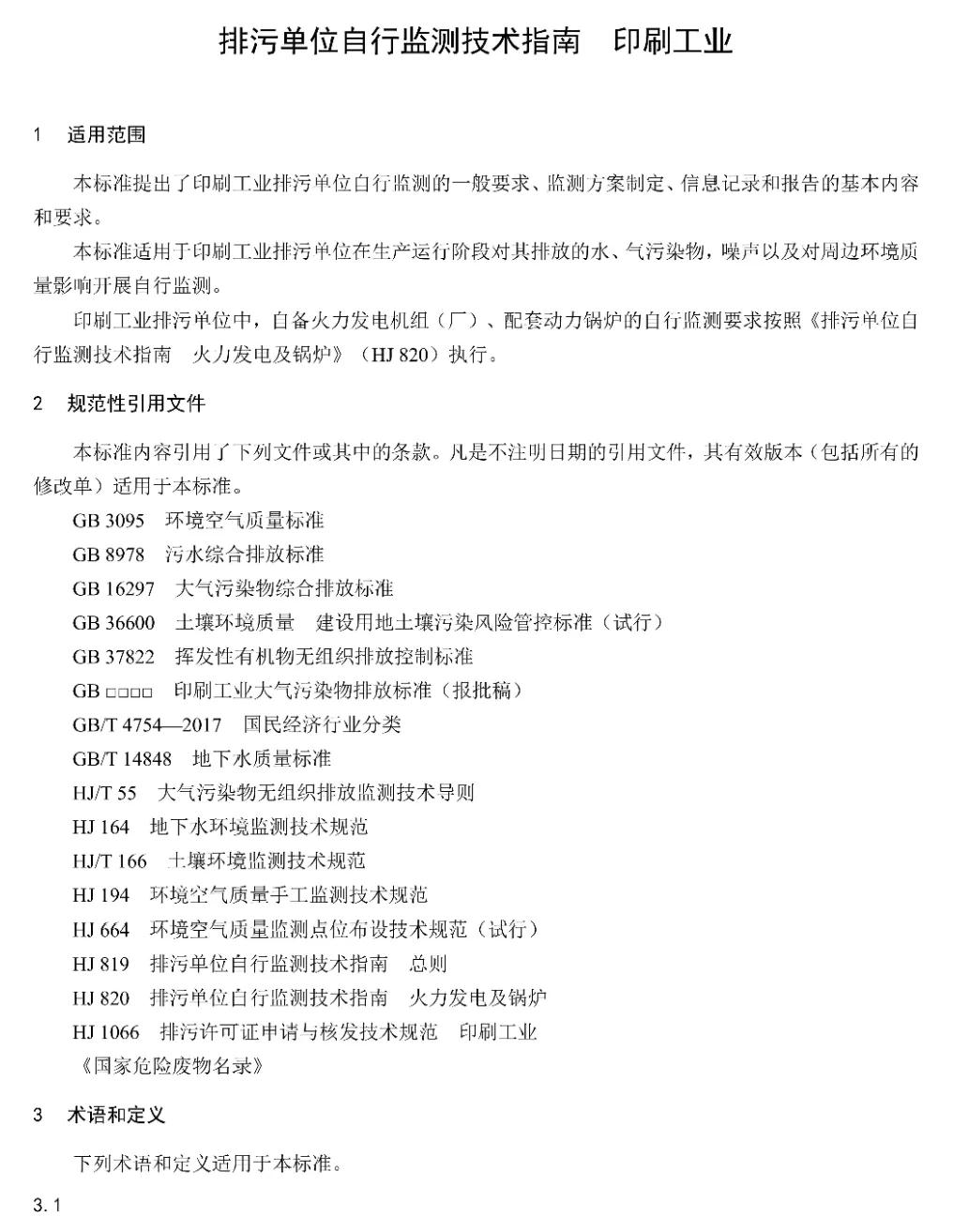 排污单位自行监测技术指南　印刷工业

1　适用范围

本标准提出了印刷工业排污单位自行监测的一般要求、监测方案制定、信息记录和报告的基本内容和要求。

本标准适用于印刷工业排污单位在生产运行阶段对其排放的水、气污染物，噪声以及对周边环境质量影响开展自行监测。

印刷工业排污单位中，自备火力发电机组（厂）、配套动力锅炉的自行监测要求按照《排污单位自行监测技术指南　火力发电及锅炉》（HJ 820）执行。

2　规范性引用文件

本标准内容引用了下列文件或其中的条款。凡是不注明日期的引用文件，其有效版本（包括所有的修改单）适用于本标准。

GB 3095　环境空气质量标准
GB 8978　污水综合排放标准
GB 16297　大气污染物综合排放标准
GB 36600　土壤环境质量　建设用地土壤污染风险管控标准（试行）
GB 37822　挥发性有机物无组织排放控制标准
GB □□□□　印刷工业大气污染物排放标准（报批稿）
GB/T 4754—2017　国民经济行业分类
GB/T 14848　地下水质量标准
HJ/T 55　大气污染物无组织排放监测技术导则
HJ 164　地下水环境监测技术规范
HJ/T 166　土壤环境监测技术规范
HJ 194　环境空气质量手工监测技术规范
HJ 664　环境空气质量监测点位布设技术规范（试行）
HJ 819　排污单位自行监测技术指南　总则
HJ 820　排污单位自行监测技术指南　火力发电及锅炉
HJ 1066　排污许可证申请与核发技术规范　印刷工业
《国家危险废物名录》

3　术语和定义

下列术语和定义适用于本标准。

3.1